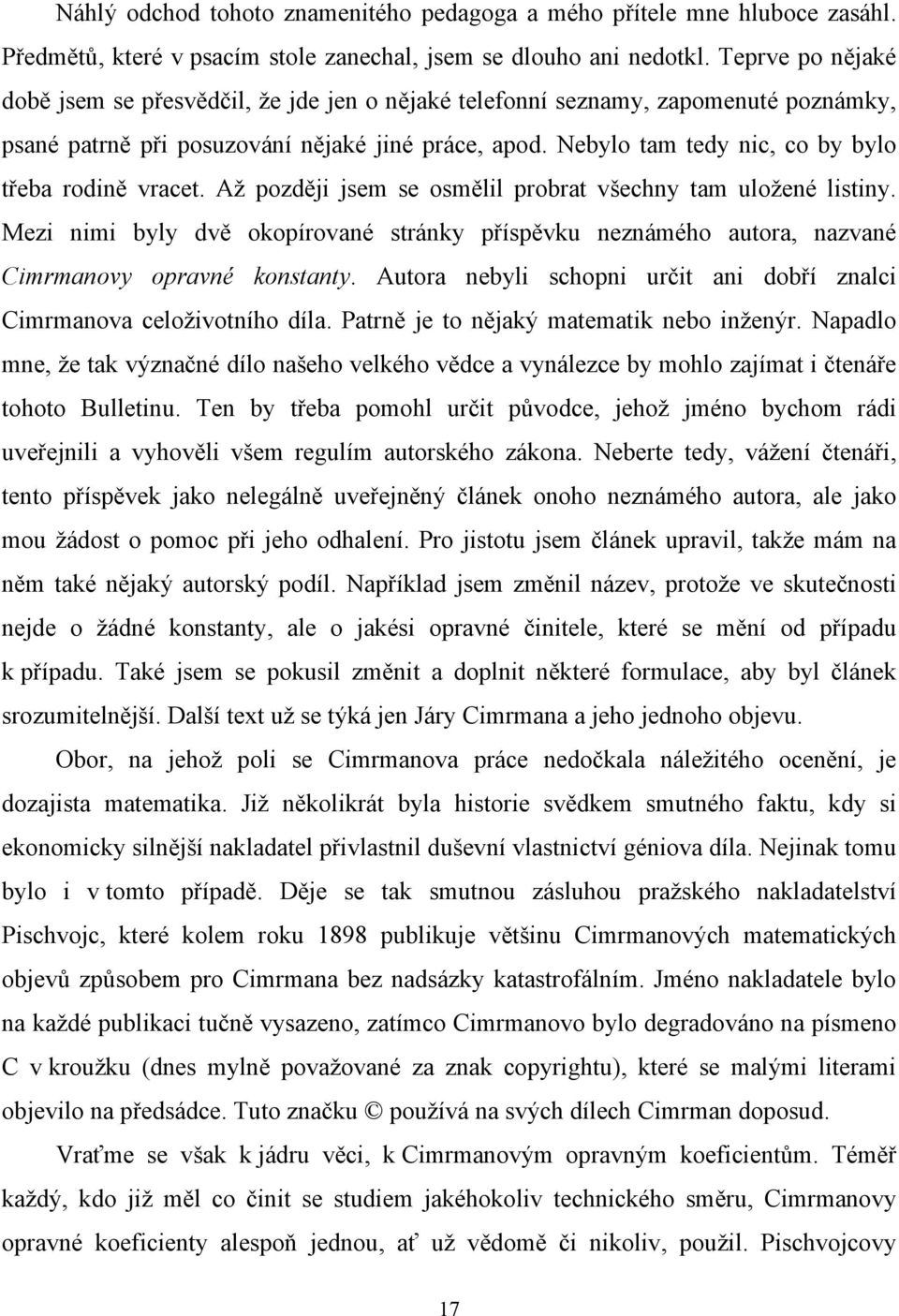 Náhlý odchod tohoto znamenitého pedagoga a mého přítele mne hluboce zasáhl. Předmětů, které v psacím stole zanechal, jsem se dlouho ani nedotkl. Teprve po nějaké době jsem se přesvědčil, že jde jen o nějaké telefonní seznamy, zapomenuté poznámky, psané patrně při posuzování nějaké jiné práce, apod. Nebylo tam tedy nic, co by bylo třeba rodině vracet. Až později jsem se osmělil probrat všechny tam uložené listiny. Mezi nimi byly dvě okopírované stránky příspěvku neznámého autora, nazvané Cimrmanovy opravné konstanty. Autora nebyli schopni určit ani dobří znalci Cimrmanova celoživotního díla. Patrně je to nějaký matematik nebo inženýr. Napadlo mne, že tak význačné dílo našeho velkého vědce a vynálezce by mohlo zajímat i čtenáře tohoto Bulletinu. Ten by třeba pomohl určit původce, jehož jméno bychom rádi uveřejnili a vyhověli všem regulím autorského zákona. Neberte tedy, vážení čtenáři, tento příspěvek jako nelegálně uveřejněný článek onoho neznámého autora, ale jako mou žádost o pomoc při jeho odhalení. Pro jistotu jsem článek upravil, takže mám na něm také nějaký autorský podíl. Například jsem změnil název, protože ve skutečnosti nejde o žádné konstanty, ale o jakési opravné činitele, které se mění od případu k případu. Také jsem se pokusil změnit a doplnit některé formulace, aby byl článek srozumitelnější. Další text už se týká jen Járy Cimrmana a jeho jednoho objevu.

Obor, na jehož poli se Cimrmanova práce nedočkala náležitého ocenění, je dozajista matematika. Již několikrát byla historie svědkem smutného faktu, kdy si ekonomicky silnější nakladatel přivlastnil duševní vlastnictví géniova díla. Nejinak tomu bylo i v tomto případě. Děje se tak smutnou zásluhou pražského nakladatelství Pischvojc, které kolem roku 1898 publikuje většinu Cimrmanových matematických objevů způsobem pro Cimrmana bez nadsázky katastrofálním. Jméno nakladatele bylo na každé publikaci tučně vysazeno, zatímco Cimrmanovo bylo degradováno na písmeno C v kroužku (dnes mylně považované za znak copyrightu), které se malými literami objevilo na předsádce. Tuto značku © používá na svých dílech Cimrman doposud.

Vraťme se však k jádru věci, k Cimrmanovým opravným koeficientům. Téměř každý, kdo již měl co činit se studiem jakéhokoliv technického směru, Cimrmanovy opravné koeficienty alespoň jednou, ať už vědomě či nikoliv, použil. Pischvojcovy

17